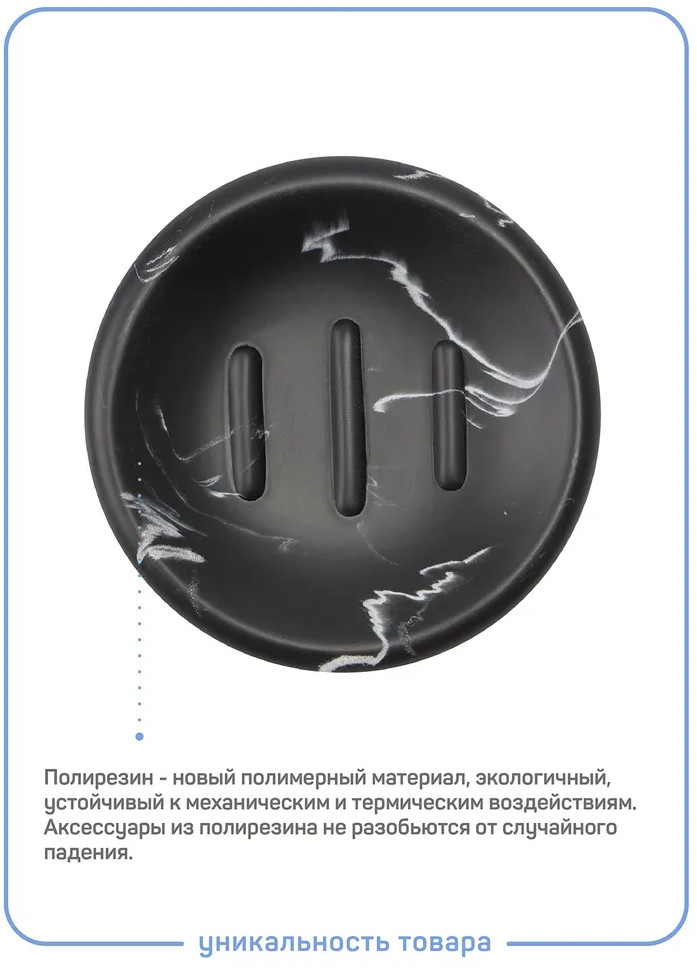 Полирезин - новый полимерный материал, экологичный, устойчивый к механическим и термическим воздействиям. Аксессуары из полирезина не разобьются от случайного падения.

уникальность товара